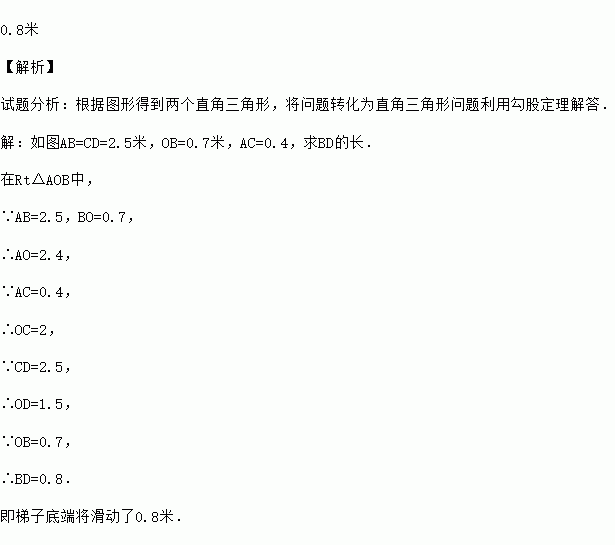 0.8米

【解析】

试题分析：根据图形得到两个直角三角形，将问题转化为直角三角形问题利用勾股定理解答．

解：如图AB=CD=2.5米，OB=0.7米，AC=0.4，求BD的长．

在Rt△AOB中，

∵AB=2.5，BO=0.7，

∴AO=2.4，

∵AC=0.4，

∴OC=2，

∵CD=2.5，

∴OD=1.5，

∵OB=0.7，

∴BD=0.8．

即梯子底端将滑动了0.8米．